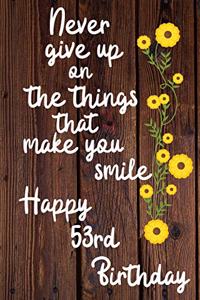 Never give up on the things that make you smile

Happy 53rd Birthday